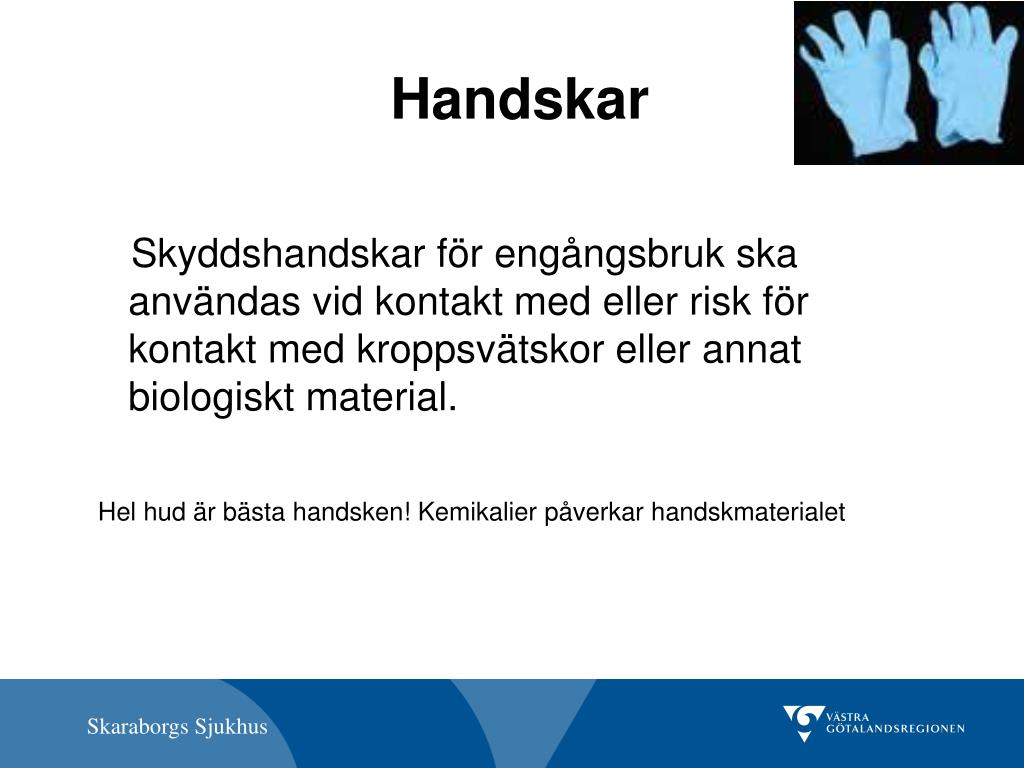 Handskar

Skyddshandskar för engångsbruk ska användas vid kontakt med eller risk för kontakt med kroppsvätskor eller annat biologiskt material.

Hel hud är bästa handsken! Kemikalier påverkar handskmaterialet

Skaraborgs Sjukhus

VÄSTRA GÖTALANDSREGIONEN